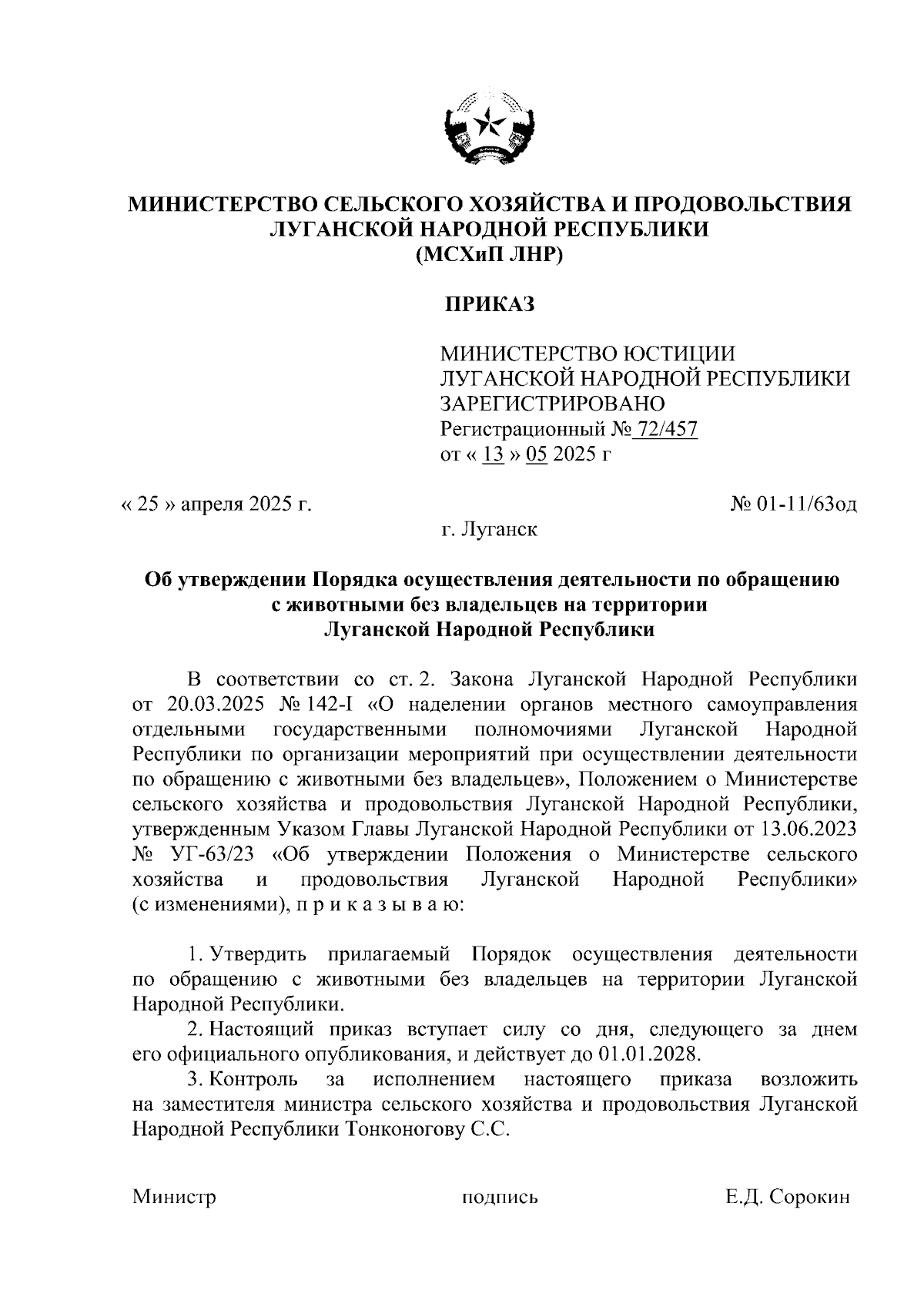 МИНИСТЕРСТВО СЕЛЬСКОГО ХОЗЯЙСТВА И ПРОДОВОЛЬСТВИЯ ЛУГАНСКОЙ НАРОДНОЙ РЕСПУБЛИКИ
(МСХиП ЛНР)

ПРИКАЗ

МИНИСТЕРСТВО ЮСТИЦИИ
ЛУГАНСКОЙ НАРОДНОЙ РЕСПУБЛИКИ
ЗАРЕГИСТРИРОВАНО
Регистрационный № 72/457
от « 13 » 05 2025 г

« 25 » апреля 2025 г.

№ 01-11/63од

г. Луганск

Об утверждении Порядка осуществления деятельности по обращению с животными без владельцев на территории Луганской Народной Республики

В соответствии со ст. 2. Закона Луганской Народной Республики от 20.03.2025 № 142-I «О наделении органов местного самоуправления отдельными государственными полномочиями Луганской Народной Республики по организации мероприятий при осуществлении деятельности по обращению с животными без владельцев», Положением о Министерстве сельского хозяйства и продовольствия Луганской Народной Республики, утвержденным Указом Главы Луганской Народной Республики от 13.06.2023 № УГ-63/23 «Об утверждении Положения о Министерстве сельского хозяйства и продовольствия Луганской Народной Республики» (с изменениями), п р и к а з ы в а ю:

1. Утвердить прилагаемый Порядок осуществления деятельности по обращению с животными без владельцев на территории Луганской Народной Республики.

2. Настоящий приказ вступает силу со дня, следующего за днем его официального опубликования, и действует до 01.01.2028.

3. Контроль за исполнением настоящего приказа возложить на заместителя министра сельского хозяйства и продовольствия Луганской Народной Республики Тонконогову С.С.

Министр

подпись

Е.Д. Сорокин